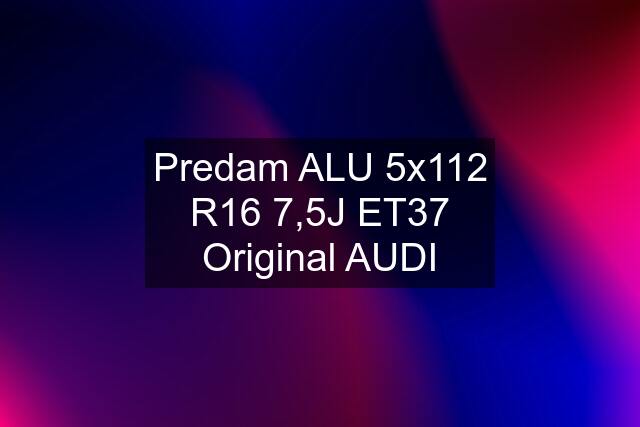 Predam ALU 5x112 R16 7,5J ET37 Original AUDI